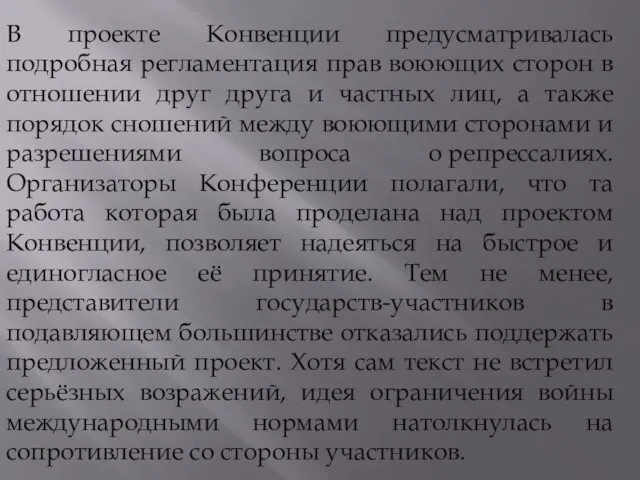 В проекте Конвенции предусматривалась подробная регламентация прав воюющих сторон в отношении друг друга и частных лиц, а также порядок сношений между воюющими сторонами и разрешениями вопроса о репрессалиях. Организаторы Конференции полагали, что та работа которая была проделана над проектом Конвенции, позволяет надеяться на быстрое и единогласное её принятие. Тем не менее, представители государств-участников в подавляющем большинстве отказались поддержать предложенный проект. Хотя сам текст не встретил серьёзных возражений, идея ограничения войны международными нормами натолкнулась на сопротивление со стороны участников.